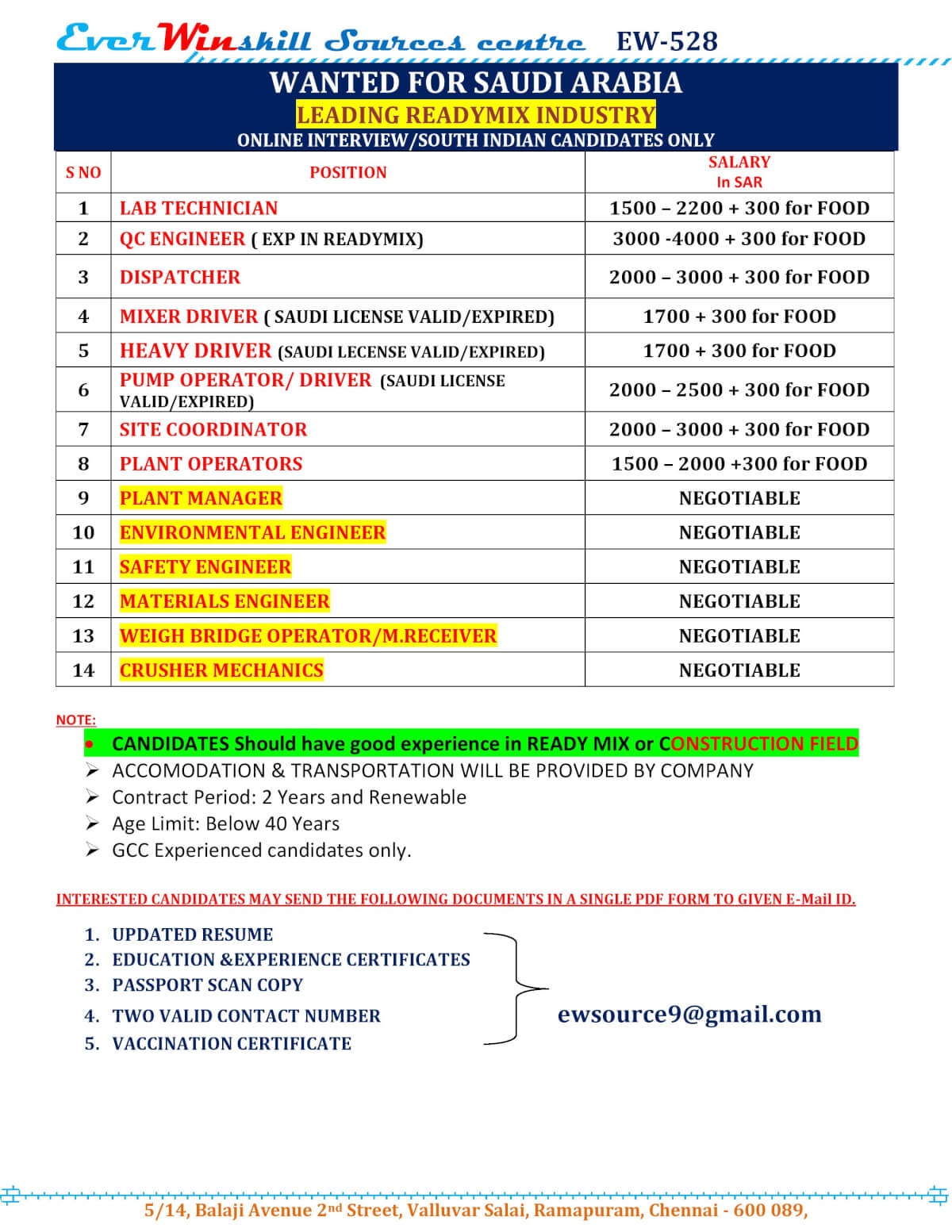 EverWinskill Sources centre EW-528

WANTED FOR SAUDI ARABIA
LEADING READYMIX INDUSTRY
ONLINE INTERVIEW/SOUTH INDIAN CANDIDATES ONLY

| S NO | POSITION | SALARY In SAR |
|---|---|---|
| 1 | LAB TECHNICIAN | 1500 – 2200 + 300 for FOOD |
| 2 | QC ENGINEER ( EXP IN READYMIX) | 3000 -4000 + 300 for FOOD |
| 3 | DISPATCHER | 2000 – 3000 + 300 for FOOD |
| 4 | MIXER DRIVER ( SAUDI LICENSE VALID/EXPIRED) | 1700 + 300 for FOOD |
| 5 | HEAVY DRIVER (SAUDI LECENSE VALID/EXPIRED) | 1700 + 300 for FOOD |
| 6 | PUMP OPERATOR/ DRIVER (SAUDI LICENSE VALID/EXPIRED) | 2000 – 2500 + 300 for FOOD |
| 7 | SITE COORDINATOR | 2000 – 3000 + 300 for FOOD |
| 8 | PLANT OPERATORS | 1500 – 2000 +300 for FOOD |
| 9 | PLANT MANAGER | NEGOTIABLE |
| 10 | ENVIRONMENTAL ENGINEER | NEGOTIABLE |
| 11 | SAFETY ENGINEER | NEGOTIABLE |
| 12 | MATERIALS ENGINEER | NEGOTIABLE |
| 13 | WEIGH BRIDGE OPERATOR/M.RECEIVER | NEGOTIABLE |
| 14 | CRUSHER MECHANICS | NEGOTIABLE |

NOTE:
• CANDIDATES Should have good experience in READY MIX or CONSTRUCTION FIELD
➢ ACCOMODATION & TRANSPORTATION WILL BE PROVIDED BY COMPANY
➢ Contract Period: 2 Years and Renewable
➢ Age Limit: Below 40 Years
➢ GCC Experienced candidates only.

INTERESTED CANDIDATES MAY SEND THE FOLLOWING DOCUMENTS IN A SINGLE PDF FORM TO GIVEN E-Mail ID.

1. UPDATED RESUME
2. EDUCATION &EXPERIENCE CERTIFICATES
3. PASSPORT SCAN COPY
4. TWO VALID CONTACT NUMBER
5. VACCINATION CERTIFICATE

ewsource9@gmail.com

5/14, Balaji Avenue 2nd Street, Valluvar Salai, Ramapuram, Chennai - 600 089,